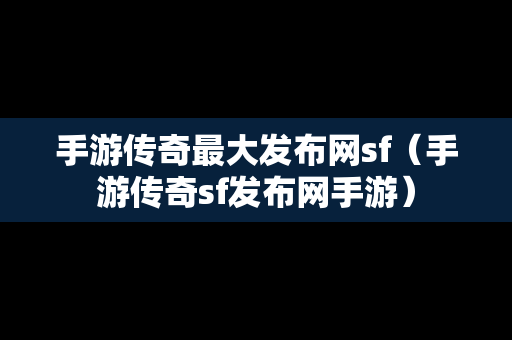 手游传奇最大发布网sf（手游传奇sf发布网手游）